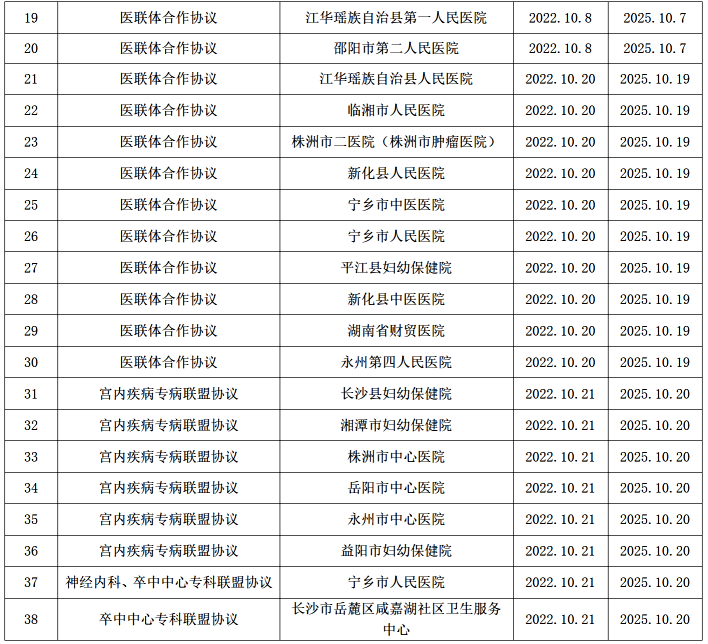 | 19 | 医联体合作协议 | 江华瑶族自治县第一人民医院 | 2022.10.8 | 2025.10.7 |
|---|---|---|---|---|
| 20 | 医联体合作协议 | 邵阳市第二人民医院 | 2022.10.8 | 2025.10.7 |
| 21 | 医联体合作协议 | 江华瑶族自治县人民医院 | 2022.10.20 | 2025.10.19 |
| 22 | 医联体合作协议 | 临湘市人民医院 | 2022.10.20 | 2025.10.19 |
| 23 | 医联体合作协议 | 株洲市二医院（株洲市肿瘤医院） | 2022.10.20 | 2025.10.19 |
| 24 | 医联体合作协议 | 新化县人民医院 | 2022.10.20 | 2025.10.19 |
| 25 | 医联体合作协议 | 宁乡市中医医院 | 2022.10.20 | 2025.10.19 |
| 26 | 医联体合作协议 | 宁乡市人民医院 | 2022.10.20 | 2025.10.19 |
| 27 | 医联体合作协议 | 平江县妇幼保健院 | 2022.10.20 | 2025.10.19 |
| 28 | 医联体合作协议 | 新化县中医医院 | 2022.10.20 | 2025.10.19 |
| 29 | 医联体合作协议 | 湖南省财贸医院 | 2022.10.20 | 2025.10.19 |
| 30 | 医联体合作协议 | 永州第四人民医院 | 2022.10.20 | 2025.10.19 |
| 31 | 宫内疾病专病联盟协议 | 长沙县妇幼保健院 | 2022.10.21 | 2025.10.20 |
| 32 | 宫内疾病专病联盟协议 | 湘潭市妇幼保健院 | 2022.10.21 | 2025.10.20 |
| 33 | 宫内疾病专病联盟协议 | 株洲市中心医院 | 2022.10.21 | 2025.10.20 |
| 34 | 宫内疾病专病联盟协议 | 岳阳市中心医院 | 2022.10.21 | 2025.10.20 |
| 35 | 宫内疾病专病联盟协议 | 永州市中心医院 | 2022.10.21 | 2025.10.20 |
| 36 | 宫内疾病专病联盟协议 | 益阳市妇幼保健院 | 2022.10.21 | 2025.10.20 |
| 37 | 神经内科、卒中中心专科联盟协议 | 宁乡市人民医院 | 2022.10.21 | 2025.10.20 |
| 38 | 卒中中心专科联盟协议 | 长沙市岳麓区咸嘉湖社区卫生服务中心 | 2022.10.21 | 2025.10.20 |